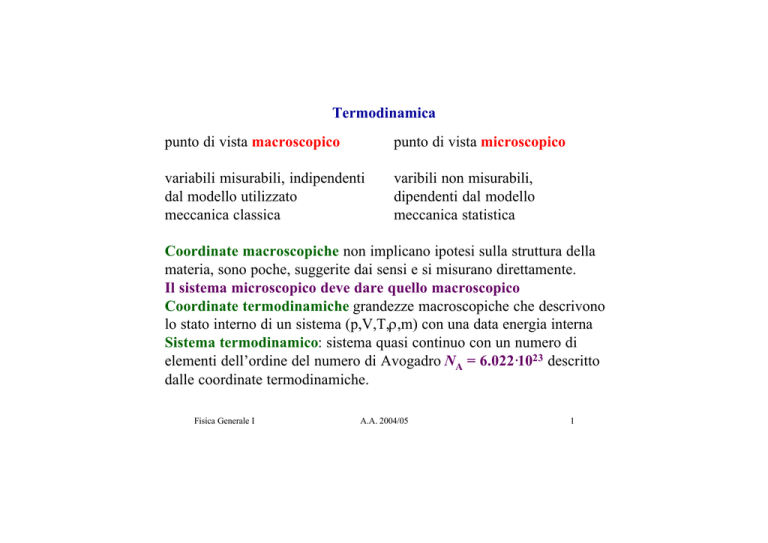 Termodinamica

punto di vista macroscopico

variabili misurabili, indipendenti
dal modello utilizzato
meccanica classica

punto di vista microscopico

varibili non misurabili,
dipendenti dal modello
meccanica statistica

Coordinate macroscopiche non implicano ipotesi sulla struttura della materia, sono poche, suggerite dai sensi e si misurano direttamente.
Il sistema microscopico deve dare quello macroscopico
Coordinate termodinamiche grandezze macroscopiche che descrivono lo stato interno di un sistema (p,V,T,ρ,m) con una data energia interna
Sistema termodinamico: sistema quasi continuo con un numero di elementi dell'ordine del numero di Avogadro $N_A = 6.022 \cdot 10^{23}$ descritto dalle coordinate termodinamiche.

Fisica Generale I A.A. 2004/05 1